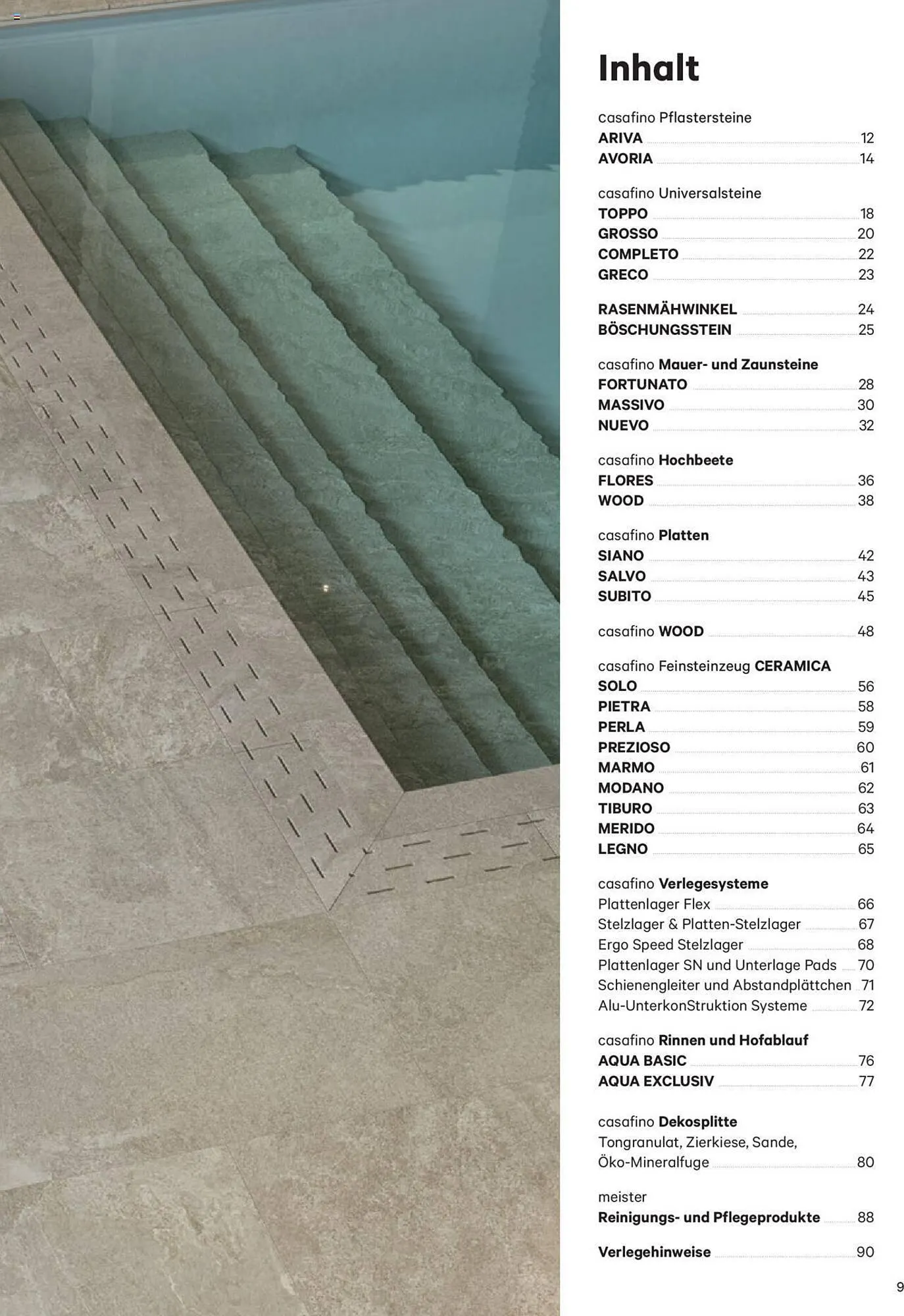 Inhalt

casafino Pflastersteine
ARIVA 12
AVORIA 14

casafino Universalsteine
TOPPO 18
GROSSO 20
COMPLETO 22
GRECO 23

RASENMÄHWINKEL 24
BÖSCHUNGSSTEIN 25

casafino Mauer- und Zaunsteine
FORTUNATO 28
MASSIVO 30
NUEVO 32

casafino Hochbeete
FLORES 36
WOOD 38

casafino Platten
SIANO 42
SALVO 43
SUBITO 45

casafino WOOD 48

casafino Feinsteinzeug CERAMICA
SOLO 56
PIETRA 58
PERLA 59
PREZIOSO 60
MARMO 61
MODANO 62
TIBURO 63
MERIDO 64
LEGNO 65

casafino Verlegesysteme
Plattenlager Flex 66
Stelzlager & Platten-Stelzlager 67
Ergo Speed Stelzlager 68
Plattenlager SN und Unterlage Pads 70
Schienengleiter und Abstandplättchen 71
Alu-UnterkonStruktion Systeme 72

casafino Rinnen und Hofablauf
AQUA BASIC 76
AQUA EXCLUSIV 77

casafino Dekosplitte
Tongranulat, Zierkiese, Sande, Öko-Mineralfuge 80

meister
Reinigungs- und Pflegeprodukte 88

Verlegehinweise 90

9